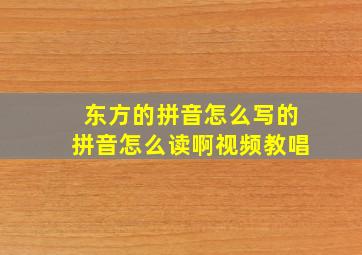 东方的拼音怎么写的
拼音怎么读啊视频教唱